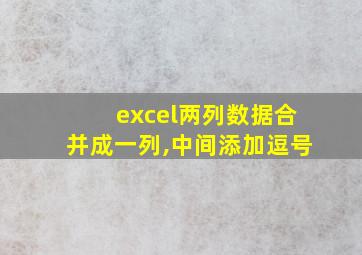 excel两列数据合并成一列,中间添加逗号